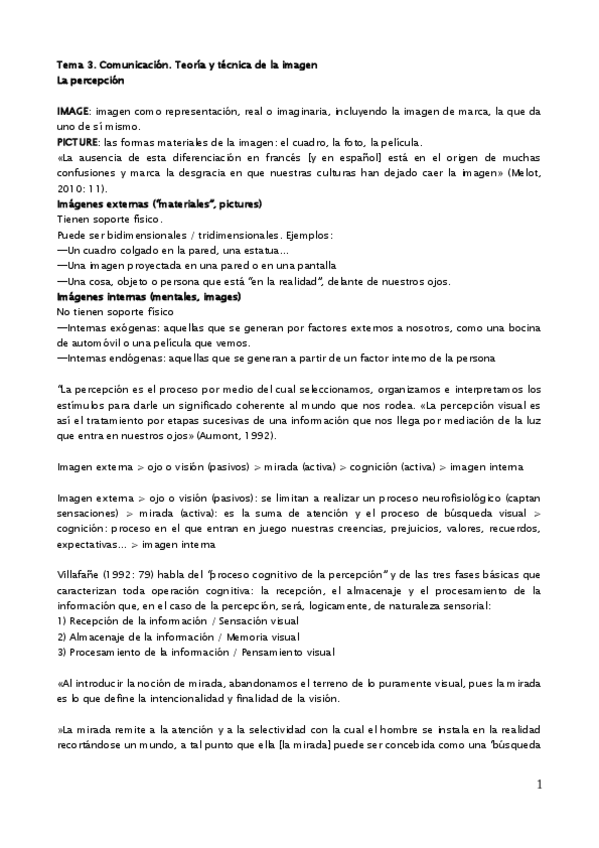 Tema 3. Comunicación. Teoría y técnica de la imagen
La percepción

IMAGE: imagen como representación, real o imaginaria, incluyendo la imagen de marca, la que da uno de sí mismo.
PICTURE: las formas materiales de la imagen: el cuadro, la foto, la película.
«La ausencia de esta diferenciación en francés [y en español] está en el origen de muchas confusiones y marca la desgracia en que nuestras culturas han dejado caer la imagen» (Melot, 2010: 11).
Imágenes externas ("materiales", pictures)
Tienen soporte físico.
Puede ser bidimensionales / tridimensionales. Ejemplos:
—Un cuadro colgado en la pared, una estatua...
—Una imagen proyectada en una pared o en una pantalla
—Una cosa, objeto o persona que está "en la realidad", delante de nuestros ojos.
Imágenes internas (mentales, images)
No tienen soporte físico
—Internas exógenas: aquellas que se generan por factores externos a nosotros, como una bocina de automóvil o una película que vemos.
—Internas endógenas: aquellas que se generan a partir de un factor interno de la persona

"La percepción es el proceso por medio del cual seleccionamos, organizamos e interpretamos los estímulos para darle un significado coherente al mundo que nos rodea. «La percepción visual es así el tratamiento por etapas sucesivas de una información que nos llega por mediación de la luz que entra en nuestros ojos» (Aumont, 1992).

Imagen externa > ojo o visión (pasivos) > mirada (activa) > cognición (activa) > imagen interna

Imagen externa > ojo o visión (pasivos): se limitan a realizar un proceso neurofisiológico (captan sensaciones) > mirada (activa): es la suma de atención y el proceso de búsqueda visual > cognición: proceso en el que entran en juego nuestras creencias, prejuicios, valores, recuerdos, expectativas... > imagen interna

Villafañe (1992: 79) habla del "proceso cognitivo de la percepción" y de las tres fases básicas que caracterizan toda operación cognitiva: la recepción, el almacenaje y el procesamiento de la información que, en el caso de la percepción, será, logicamente, de naturaleza sensorial:
1) Recepción de la información / Sensación visual
2) Almacenaje de la información / Memoria visual
3) Procesamiento de la información / Pensamiento visual

«Al introducir la noción de mirada, abandonamos el terreno de lo puramente visual, pues la mirada es lo que define la intencionalidad y finalidad de la visión.

»La mirada remite a la atención y a la selectividad con la cual el hombre se instala en la realidad recortándose un mundo, a tal punto que ella [la mirada] puede ser concebida como una "búsqueda

1